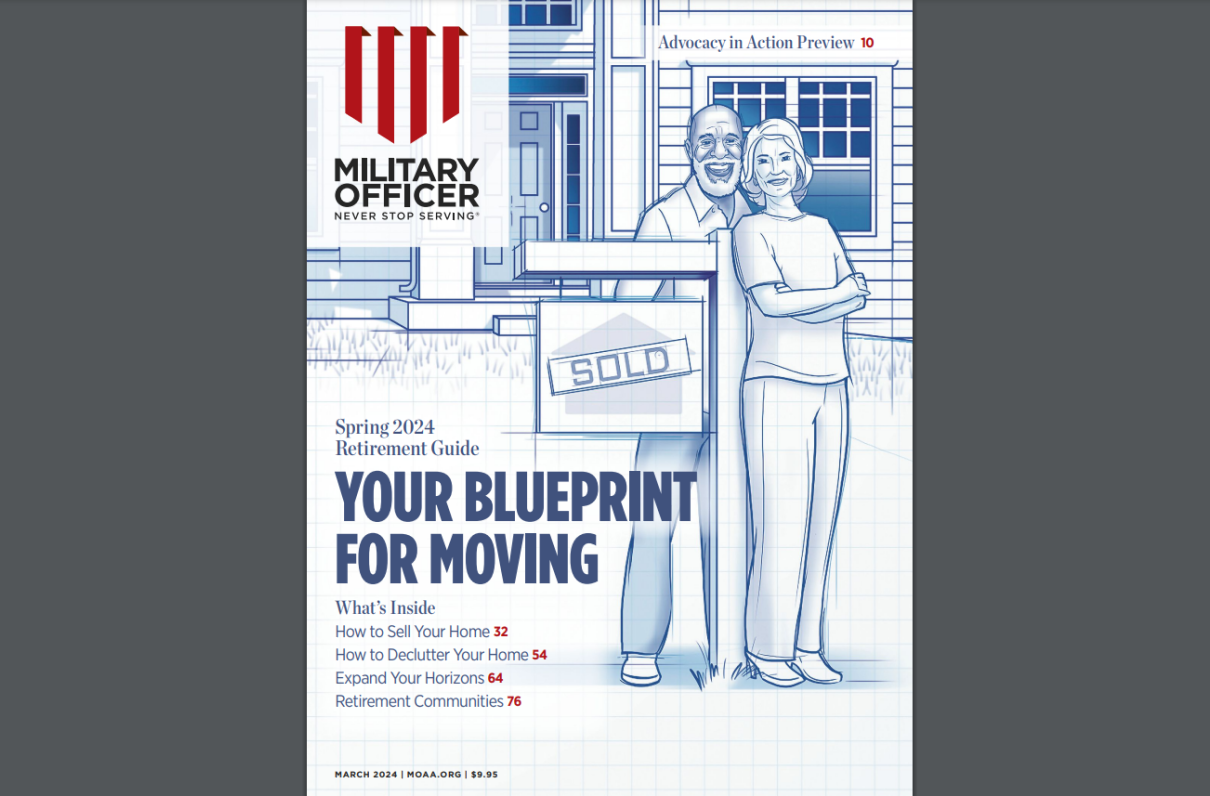 MILITARY OFFICER
NEVER STOP SERVING®

Advocacy in Action Preview 10

SOLD

Spring 2024
Retirement Guide

YOUR BLUEPRINT FOR MOVING

What's Inside
How to Sell Your Home 32
How to Declutter Your Home 54
Expand Your Horizons 64
Retirement Communities 76

MARCH 2024 | MOAA.ORG | $9.95